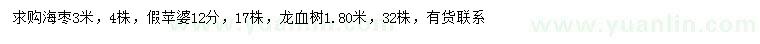 求购海枣3米，4株，假苹婆12分，17株，龙血树1.80米，32株，有货联系

www.yuanlin.com www.yuanlin.com